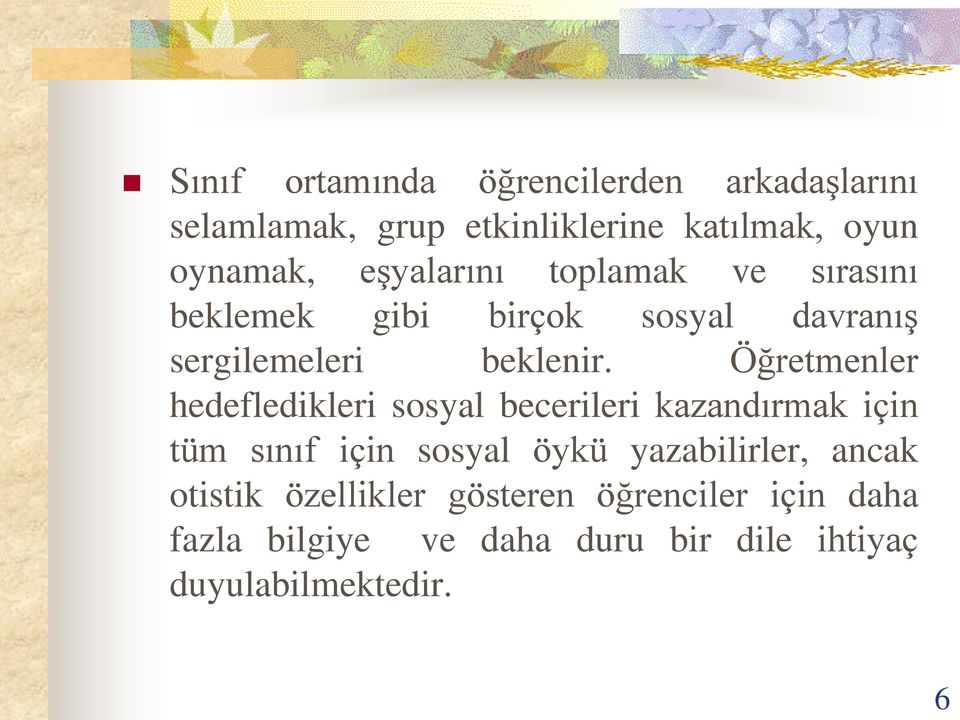 Sınıf ortamında öğrencilerden arkadaşlarını selamlamak, grup etkinliklerine katılmak, oyun oynamak, eşyalarını toplamak ve sırasını beklemek gibi birçok sosyal davranış sergilemeleri beklenir. Öğretmenler hedefledikleri sosyal becerileri kazandırmak için tüm sınıf için sosyal öykü yazabilirler, ancak otistik özellikler gösteren öğrenciler için daha fazla bilgiye ve daha duru bir dile ihtiyaç duyulabilmektedir.

6